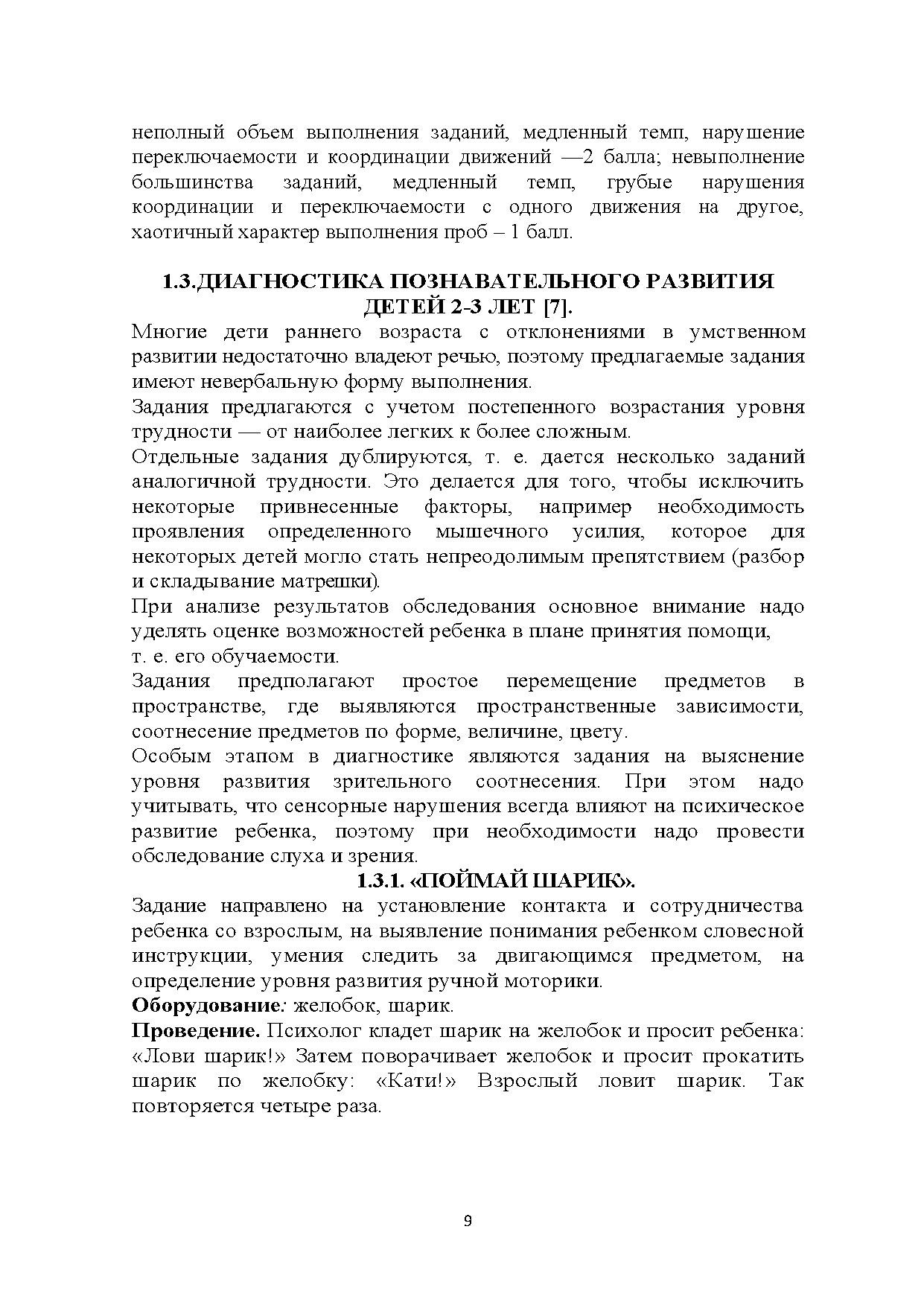 неполный объем выполнения заданий, медленный темп, нарушение переключаемости и координации движений —2 балла; невыполнение большинства заданий, медленный темп, грубые нарушения координации и переключаемости с одного движения на другое, хаотичный характер выполнения проб – 1 балл.

1.3.ДИАГНОСТИКА ПОЗНАВАТЕЛЬНОГО РАЗВИТИЯ ДЕТЕЙ 2-3 ЛЕТ [7].

Многие дети раннего возраста с отклонениями в умственном развитии недостаточно владеют речью, поэтому предлагаемые задания имеют невербальную форму выполнения.

Задания предлагаются с учетом постепенного возрастания уровня трудности — от наиболее легких к более сложным.

Отдельные задания дублируются, т. е. дается несколько заданий аналогичной трудности. Это делается для того, чтобы исключить некоторые привнесенные факторы, например необходимость проявления определенного мышечного усилия, которое для некоторых детей могло стать непреодолимым препятствием (разбор и складывание матрешки).

При анализе результатов обследования основное внимание надо уделять оценке возможностей ребенка в плане принятия помощи,
т. е. его обучаемости.

Задания предполагают простое перемещение предметов в пространстве, где выявляются пространственные зависимости, соотнесение предметов по форме, величине, цвету.

Особым этапом в диагностике являются задания на выяснение уровня развития зрительного соотнесения. При этом надо учитывать, что сенсорные нарушения всегда влияют на психическое развитие ребенка, поэтому при необходимости надо провести обследование слуха и зрения.

1.3.1. «ПОЙМАЙ ШАРИК».

Задание направлено на установление контакта и сотрудничества ребенка со взрослым, на выявление понимания ребенком словесной инструкции, умения следить за двигающимся предметом, на определение уровня развития ручной моторики.

Оборудование: желобок, шарик.

Проведение. Психолог кладет шарик на желобок и просит ребенка: «Лови шарик!» Затем поворачивает желобок и просит прокатить шарик по желобку: «Кати!» Взрослый ловит шарик. Так повторяется четыре раза.

9